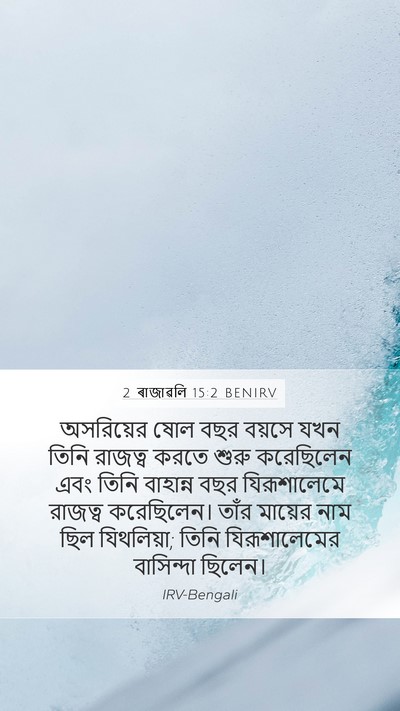 2 ৰাজাৱলি 15:2 BENIRV

অসরিয়ের ষোল বছর বয়সে যখন তিনি রাজত্ব করতে শুরু করেছিলেন এবং তিনি বাহান্ন বছর যিরূশালেমে রাজত্ব করেছিলেন। তাঁর মায়ের নাম ছিল যিথলিয়া; তিনি যিরূশালেমের বাসিন্দা ছিলেন।

IRV-Bengali